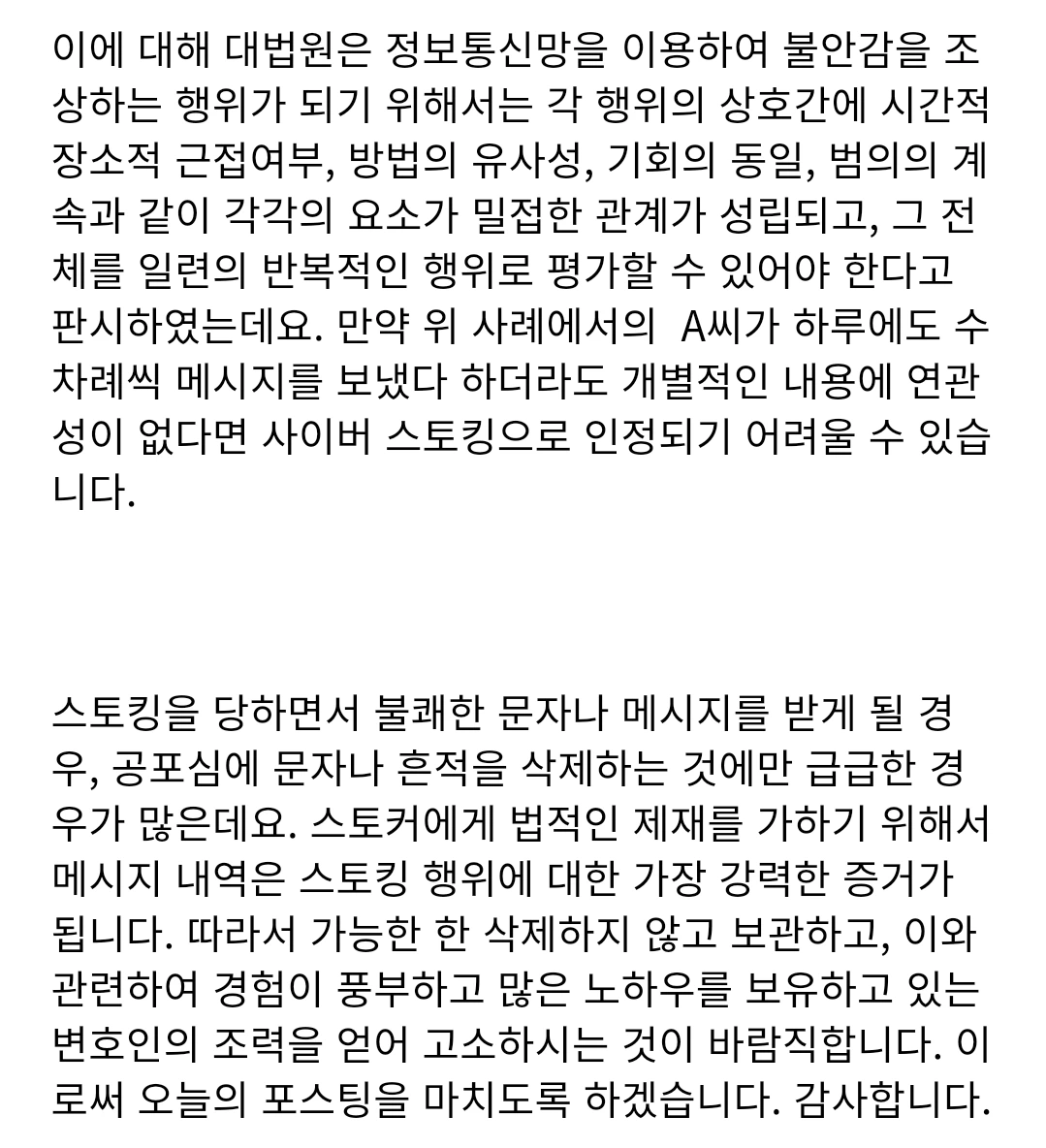 이에 대해 대법원은 정보통신망을 이용하여 불안감을 조상하는 행위가 되기 위해서는 각 행위의 상호간에 시간적 장소적 근접여부, 방법의 유사성, 기회의 동일, 범의의 계속과 같이 각각의 요소가 밀접한 관계가 성립되고, 그 전체를 일련의 반복적인 행위로 평가할 수 있어야 한다고 판시하였는데요. 만약 위 사례에서의  A씨가 하루에도 수차례씩 메시지를 보냈다 하더라도 개별적인 내용에 연관성이 없다면 사이버 스토킹으로 인정되기 어려울 수 있습니다.

스토킹을 당하면서 불쾌한 문자나 메시지를 받게 될 경우, 공포심에 문자나 흔적을 삭제하는 것에만 급급한 경우가 많은데요. 스토커에게 법적인 제재를 가하기 위해서 메시지 내역은 스토킹 행위에 대한 가장 강력한 증거가 됩니다. 따라서 가능한 한 삭제하지 않고 보관하고, 이와 관련하여 경험이 풍부하고 많은 노하우를 보유하고 있는 변호인의 조력을 얻어 고소하시는 것이 바람직합니다. 이로써 오늘의 포스팅을 마치도록 하겠습니다. 감사합니다.